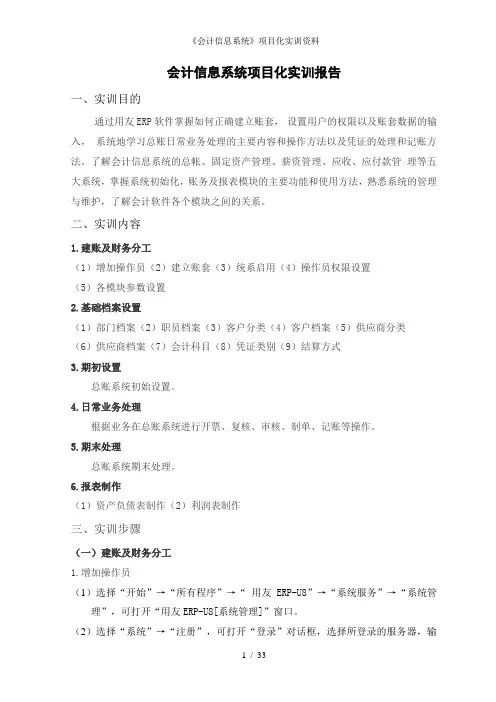 《会计信息系统》项目化实训资料

会计信息系统项目化实训报告

一、实训目的

通过用友 ERP 软件掌握如何正确建立账套， 设置用户的权限以及账套数据的输入， 系统地学习总账日常业务处理的主要内容和操作方法以及凭证的处理和记账方法。了解会计信息系统的总帐、固定资产管理、薪资管理、应收、应付款管 理等五大系统，掌握系统初始化，账务及报表模块的主要功能和使用方法，熟悉系统的管理与维护，了解会计软件各个模块之间的关系。

二、实训内容

1.建账及财务分工

（1）增加操作员（2）建立账套（3）统系启用（4）操作员权限设置

（5）各模块参数设置

2.基础档案设置

（1）部门档案（2）职员档案（3）客户分类（4）客户档案（5）供应商分类

（6）供应商档案（7）会计科目（8）凭证类别（9）结算方式

3.期初设置

总账系统初始设置。

4.日常业务处理

根据业务在总账系统进行开票、复核、审核、制单、记账等操作。

5.期末处理

总账系统期末处理。

6.报表制作

（1）资产负债表制作（2）利润表制作

三、实训步骤

（一）建账及财务分工

1.增加操作员

（1）选择“开始”→“所有程序”→“ 用友 ERP-U8”→“系统服务”→“系统管理”，可打开“用友 ERP-U8[系统管理]”窗口。

（2）选择“系统”→“注册”，可打开“登录”对话框，选择所登录的服务器，输

1 / 33